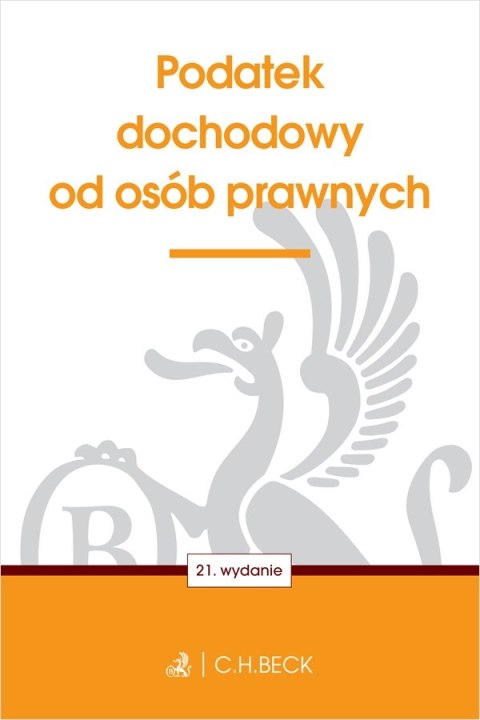 Podatek dochodowy od osób prawnych

21. wydanie

C.H.BECK